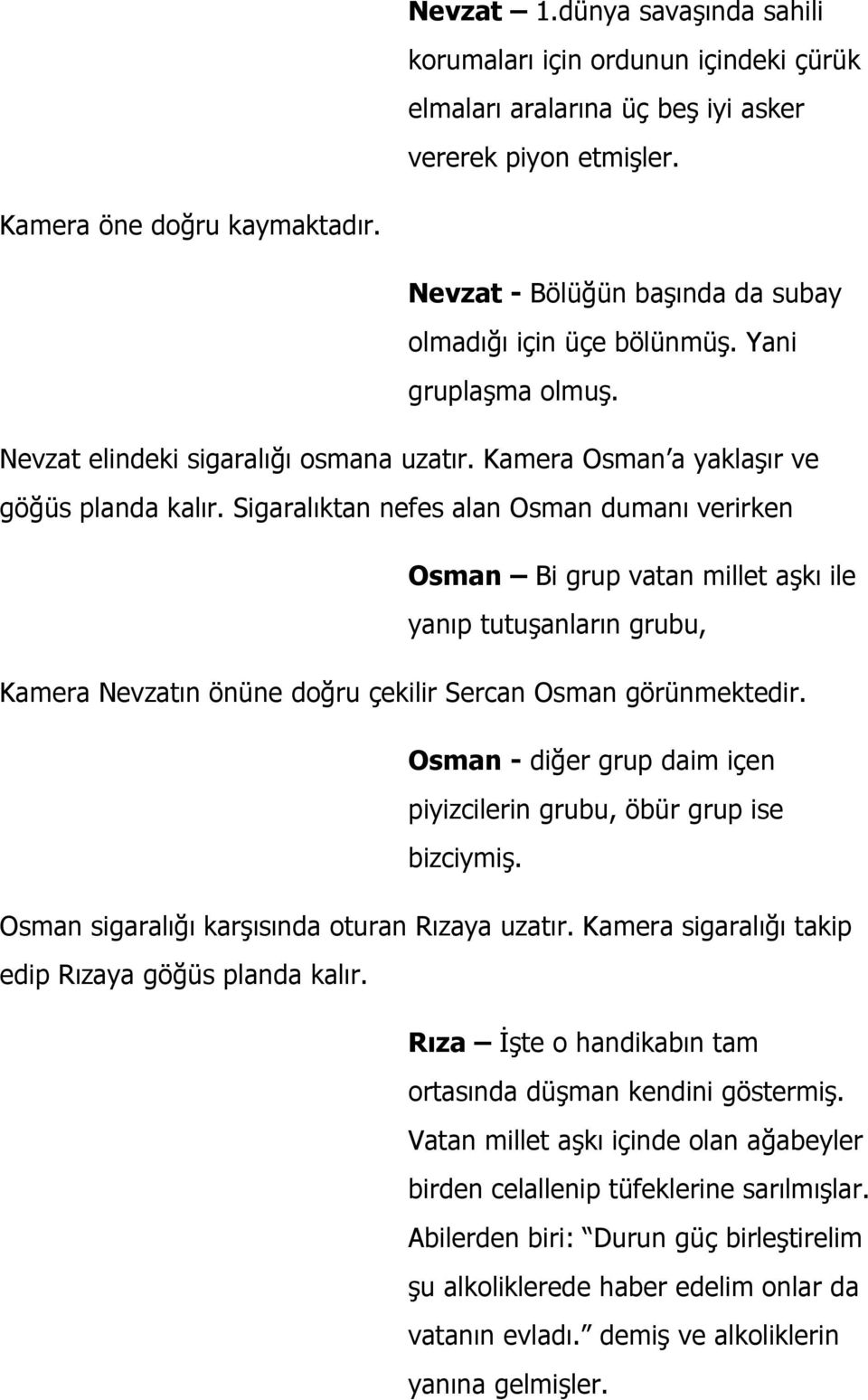 Nevzat – 1.dünya savaşında sahili korumaları için ordunun içindeki çürük elmaları aralarına üç beş iyi asker vererek piyon etmişler.

Kamera öne doğru kaymaktadır.

Nevzat - Bölüğün başında da subay olmadığı için üçe bölünmüş. Yani gruplaşma olmuş.

Nevzat elindeki sigaralığı osmana uzatır. Kamera Osman'a yaklaşır ve göğüs planda kalır. Sigaralıktan nefes alan Osman dumanı verirken

Osman – Bi grup vatan millet aşkı ile yanıp tutuşanların grubu,

Kamera Nevzatın önüne doğru çekilir Sercan Osman görünmektedir.

Osman - diğer grup daim içen piyizcilerin grubu, öbür grup ise bizciymiş.

Osman sigaralığı karşısında oturan Rızaya uzatır. Kamera sigaralığı takip edip Rızaya göğüs planda kalır.

Rıza – İşte o handikabın tam ortasında düşman kendini göstermiş. Vatan millet aşkı içinde olan ağabeyler birden celallenip tüfeklerine sarılmışlar. Abilerden biri: "Durun güç birleştirelim şu alkoliklerede haber edelim onlar da vatanın evladı." demiş ve alkoliklerin yanına gelmişler.